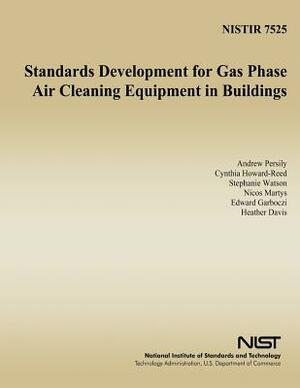 NISTIR 7525

Standards Development for Gas Phase Air Cleaning Equipment in Buildings

Andrew Persily
Cynthia Howard-Reed
Stephanie Watson
Nicos Martys
Edward Garboczi
Heather Davis

NIST
National Institute of Standards and Technology
Technology Administration, U.S. Department of Commerce